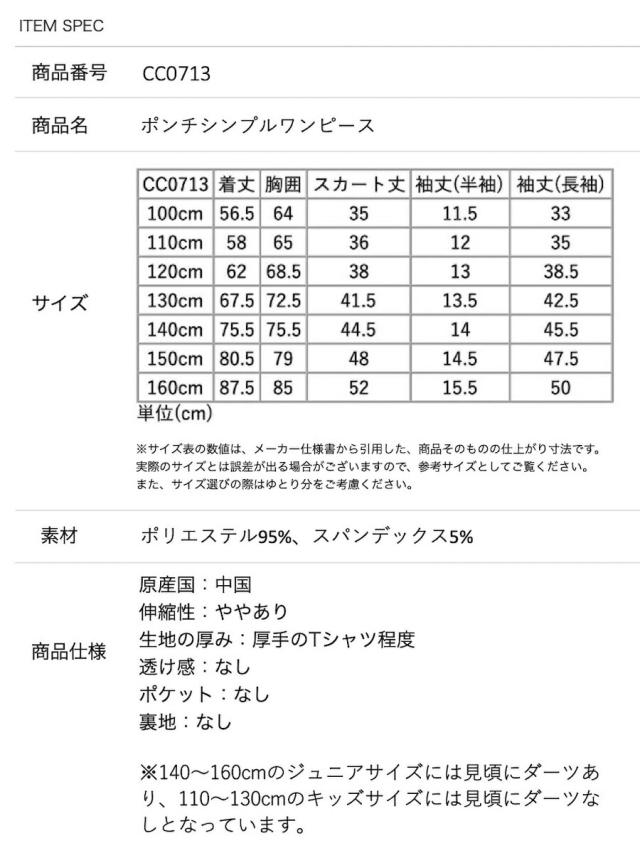 ITEM SPEC

商品番号 CC0713

商品名 ポンチシンプルワンピース

サイズ

| CC0713 | 着丈 | 胸囲 | スカート丈 | 袖丈(半袖) | 袖丈(長袖) |
|---|---|---|---|---|---|
| 100cm | 56.5 | 64 | 35 | 11.5 | 33 |
| 110cm | 58 | 65 | 36 | 12 | 35 |
| 120cm | 62 | 68.5 | 38 | 13 | 38.5 |
| 130cm | 67.5 | 72.5 | 41.5 | 13.5 | 42.5 |
| 140cm | 75.5 | 75.5 | 44.5 | 14 | 45.5 |
| 150cm | 80.5 | 79 | 48 | 14.5 | 47.5 |
| 160cm | 87.5 | 85 | 52 | 15.5 | 50 |

単位(cm)

※サイズ表の数値は、メーカー仕様書から引用した、商品そのものの仕上がり寸法です。実際のサイズとは誤差が出る場合がございますので、参考サイズとしてご覧ください。また、サイズ選びの際はゆとり分をご考慮ください。

素材 ポリエステル95%、スパンデックス5%

商品仕様
原産国：中国
伸縮性：ややあり
生地の厚み：厚手のTシャツ程度
透け感：なし
ポケット：なし
裏地：なし

※140〜160cmのジュニアサイズには見頃にダーツあり、110〜130cmのキッズサイズには見頃にダーツなしとなっています。